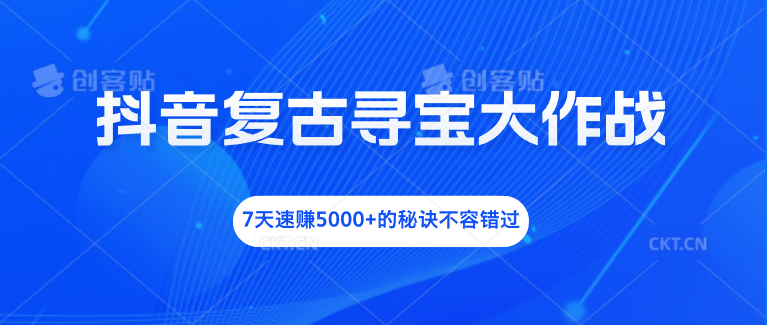 创客贴 创客贴

抖音复古寻宝大作战

7天速赚5000+的秘诀不容错过

CKT.CN CKT.CN